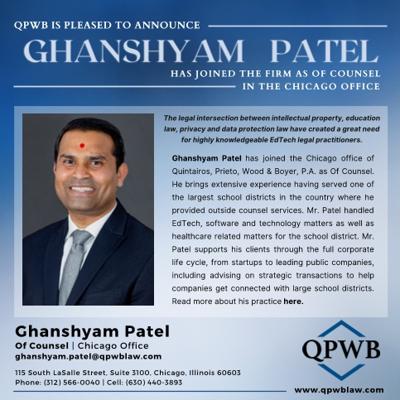 QPWB IS PLEASED TO ANNOUNCE

GHANSHYAM PATEL

HAS JOINED THE FIRM AS OF COUNSEL IN THE CHICAGO OFFICE

The legal intersection between intellectual property, education law, privacy and data protection law have created a great need for highly knowledgeable EdTech legal practitioners.

Ghanshyam Patel has joined the Chicago office of Quintairos, Prieto, Wood & Boyer, P.A. as Of Counsel. He brings extensive experience having served one of the largest school districts in the country where he provided outside counsel services. Mr. Patel handled EdTech, software and technology matters as well as healthcare related matters for the school district. Mr. Patel supports his clients through the full corporate life cycle, from startups to leading public companies, including advising on strategic transactions to help companies get connected with large school districts. Read more about his practice here.

Ghanshyam Patel
Of Counsel | Chicago Office
ghanshyam.patel@qpwblaw.com

115 South LaSalle Street, Suite 3100, Chicago, Illinois 60603
Phone: (312) 566-0040 | Cell: (630) 440-3893

QPWB

www.qpwblaw.com